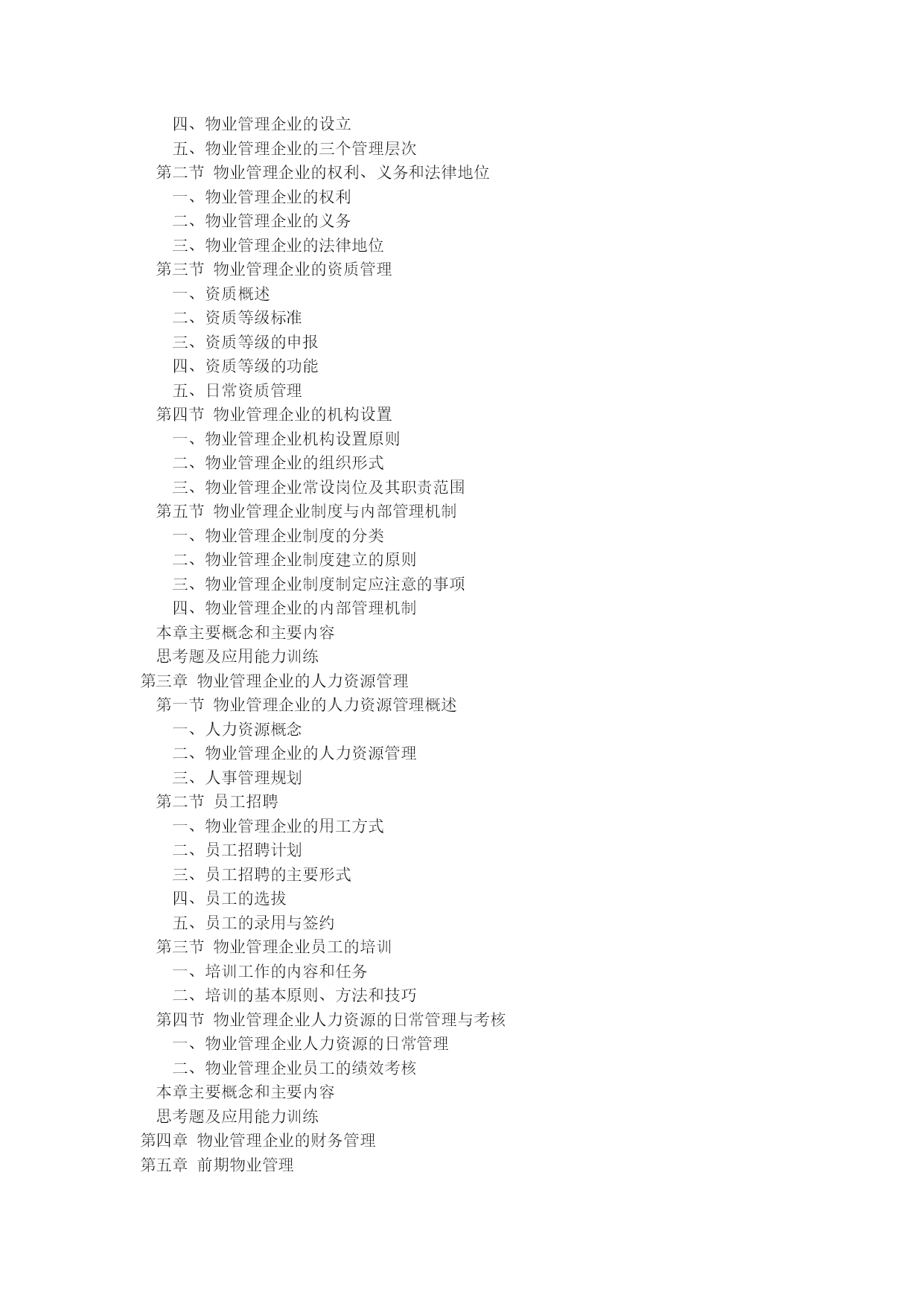 四、物业管理企业的设立
五、物业管理企业的三个管理层次
第二节 物业管理企业的权利、义务和法律地位
一、物业管理企业的权利
二、物业管理企业的义务
三、物业管理企业的法律地位
第三节 物业管理企业的资质管理
一、资质概述
二、资质等级标准
三、资质等级的申报
四、资质等级的功能
五、日常资质管理
第四节 物业管理企业的机构设置
一、物业管理企业机构设置原则
二、物业管理企业的组织形式
三、物业管理企业常设岗位及其职责范围
第五节 物业管理企业制度与内部管理机制
一、物业管理企业制度的分类
二、物业管理企业制度建立的原则
三、物业管理企业制度制定应注意的事项
四、物业管理企业的内部管理机制
本章主要概念和主要内容
思考题及应用能力训练
第三章 物业管理企业的人力资源管理
第一节 物业管理企业的人力资源管理概述
一、人力资源概念
二、物业管理企业的人力资源管理
三、人事管理规划
第二节 员工招聘
一、物业管理企业的用工方式
二、员工招聘计划
三、员工招聘的主要形式
四、员工的选拔
五、员工的录用与签约
第三节 物业管理企业员工的培训
一、培训工作的内容和任务
二、培训的基本原则、方法和技巧
第四节 物业管理企业人力资源的日常管理与考核
一、物业管理企业人力资源的日常管理
二、物业管理企业员工的绩效考核
本章主要概念和主要内容
思考题及应用能力训练
第四章 物业管理企业的财务管理
第五章 前期物业管理